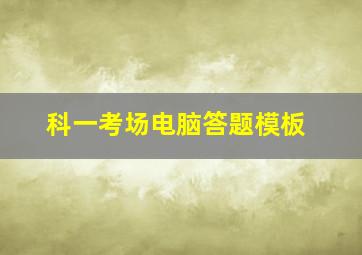 科一考场电脑答题模板